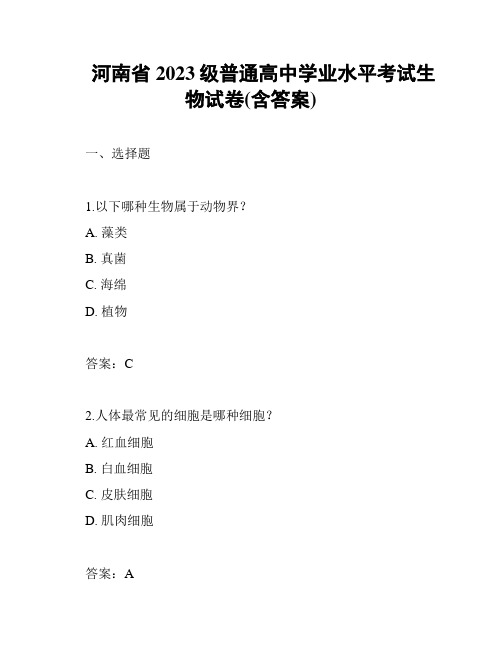 河南省 2023 级普通高中学业水平考试生物试卷(含答案)

一、选择题

1.以下哪种生物属于动物界？

A. 藻类

B. 真菌

C. 海绵

D. 植物

答案：C

2.人体最常见的细胞是哪种细胞？

A. 红血细胞

B. 白血细胞

C. 皮肤细胞

D. 肌肉细胞

答案：A